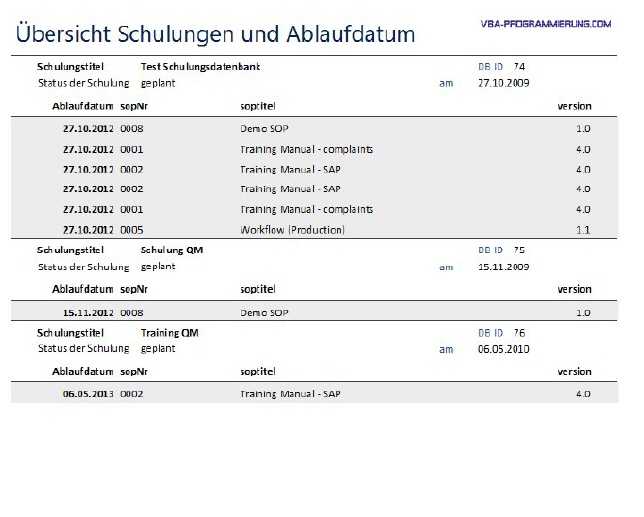 Übersicht Schulungen und Ablaufdatum

VBA-PROGRAMMIERUNG.COM

Schulungstitel Test Schulungsdatenbank DB ID 74
Status der Schulung geplant am 27.10.2009

| Ablaufdatum | sopNr | soptitel | version |
|---|---|---|---|
| 27.10.2012 | 0008 | Demo SOP | 1.0 |
| 27.10.2012 | 0001 | Training Manual - complaints | 4.0 |
| 27.10.2012 | 0002 | Training Manual - SAP | 4.0 |
| 27.10.2012 | 0002 | Training Manual - SAP | 4.0 |
| 27.10.2012 | 0001 | Training Manual - complaints | 4.0 |
| 27.10.2012 | 0005 | Workflow (Production) | 1.1 |

Schulungstitel Schulung QM DB ID 75
Status der Schulung geplant am 15.11.2009

| Ablaufdatum | sopNr | soptitel | version |
|---|---|---|---|
| 15.11.2012 | 0008 | Demo SOP | 1.0 |

Schulungstitel Training QM DB ID 76
Status der Schulung geplant am 06.05.2010

| Ablaufdatum | sopNr | soptitel | version |
|---|---|---|---|
| 06.05.2013 | 0002 | Training Manual - SAP | 4.0 |